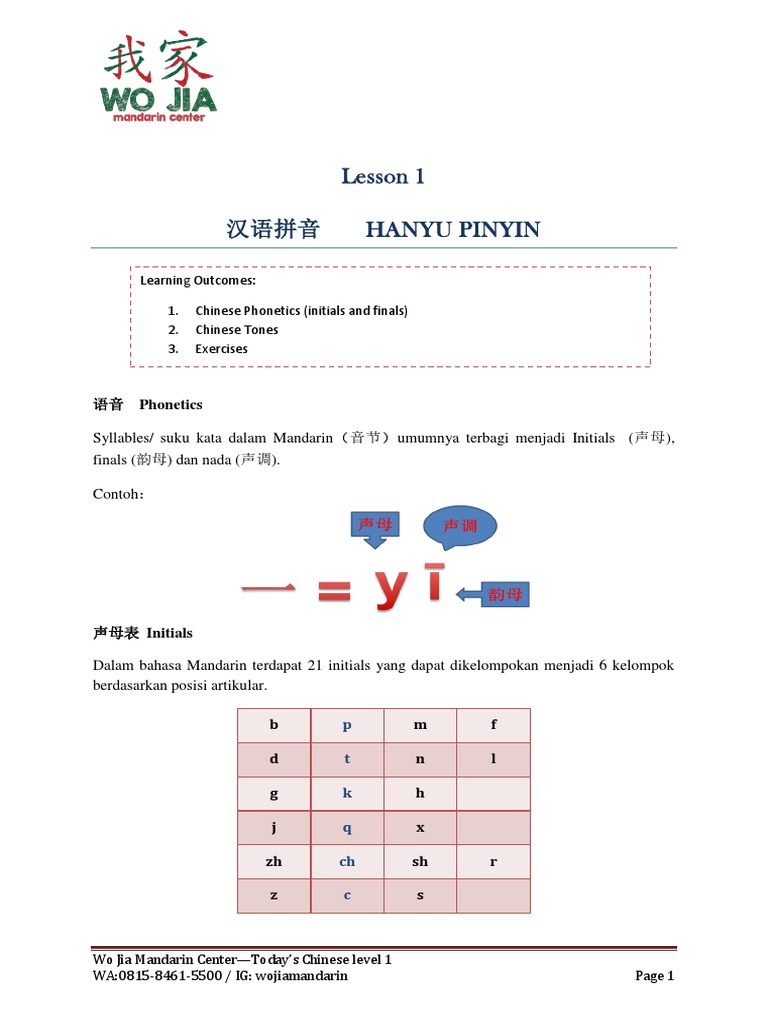 我家
WO JIA
mandarin center

Lesson 1

汉语拼音　　HANYU PINYIN

Learning Outcomes:

1. Chinese Phonetics (initials and finals)
2. Chinese Tones
3. Exercises

语音　Phonetics

Syllables/ suku kata dalam Mandarin（音节）umumnya terbagi menjadi Initials (声母), finals (韵母) dan nada (声调).

Contoh：

声母　声调

一 = yī

韵母

声母表 Initials

Dalam bahasa Mandarin terdapat 21 initials yang dapat dikelompokan menjadi 6 kelompok berdasarkan posisi artikular.

| b | p | m | f |
|---|---|---|---|
| d | t | n | l |
| g | k | h | |
| j | q | x | |
| zh | ch | sh | r |
| z | c | s | |

Wo Jia Mandarin Center—Today's Chinese level 1
WA:0815-8461-5500 / IG: wojiamandarin　Page 1